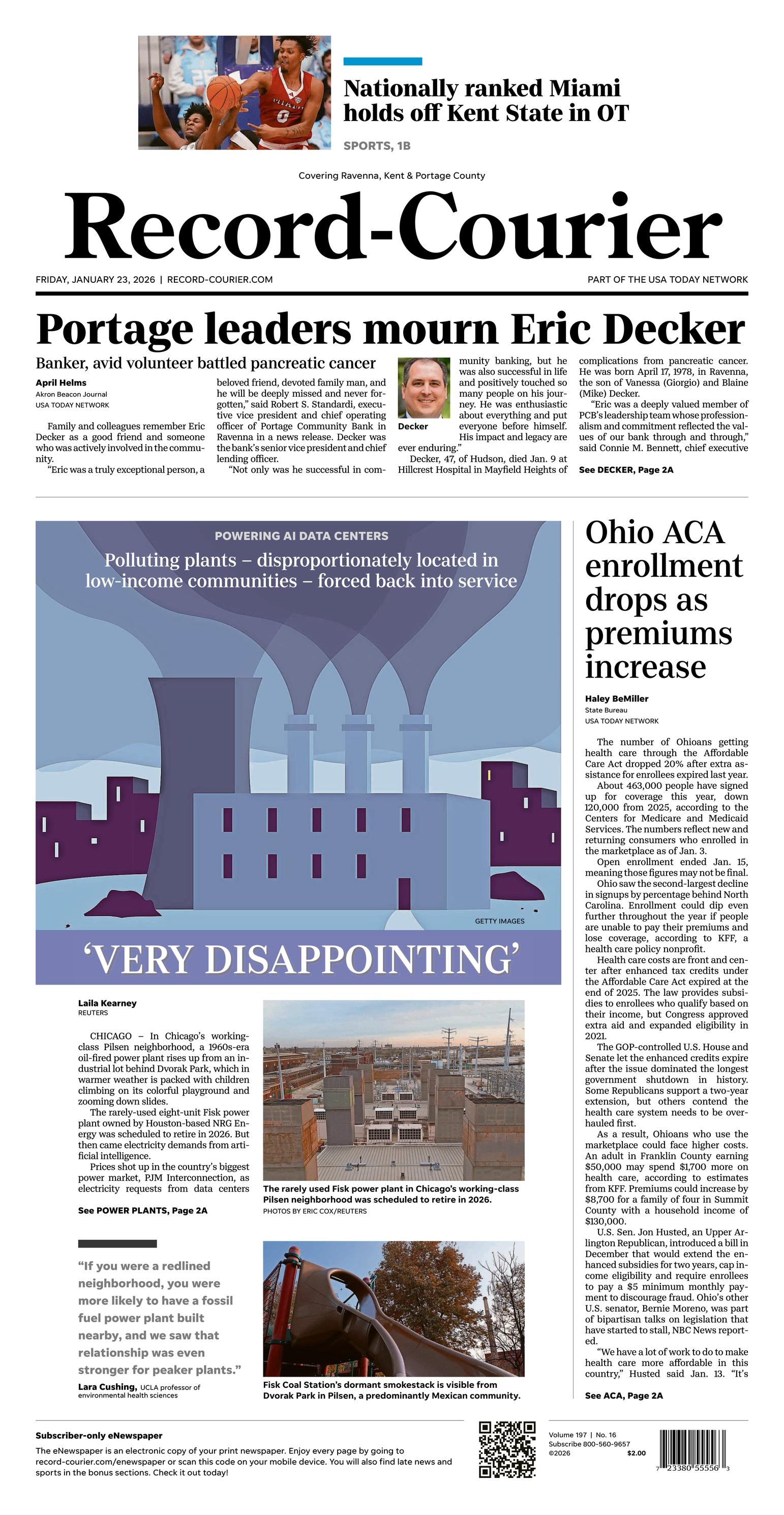 Nationally ranked Miami holds off Kent State in OT

SPORTS, 1B

Covering Ravenna, Kent & Portage County

Record-Courier

FRIDAY, JANUARY 23, 2026 | RECORD-COURIER.COM

PART OF THE USA TODAY NETWORK

Portage leaders mourn Eric Decker

Banker, avid volunteer battled pancreatic cancer

April Helms
Akron Beacon Journal
USA TODAY NETWORK

Family and colleagues remember Eric Decker as a good friend and someone who was actively involved in the community.

"Eric was a truly exceptional person, a beloved friend, devoted family man, and he will be deeply missed and never forgotten," said Robert S. Standardi, executive vice president and chief operating officer of Portage Community Bank in Ravenna in a news release. Decker was the bank's senior vice president and chief lending officer.

"Not only was he successful in community banking, but he was also successful in life and positively touched so many people on his journey. He was enthusiastic about everything and put everyone before himself. His impact and legacy are ever enduring."

Decker

Decker, 47, of Hudson, died Jan. 9 at Hillcrest Hospital in Mayfield Heights of complications from pancreatic cancer. He was born April 17, 1978, in Ravenna, the son of Vanessa (Giorgio) and Blaine (Mike) Decker.

"Eric was a deeply valued member of PCB's leadership team whose professionalism and commitment reflected the values of our bank through and through," said Connie M. Bennett, chief executive

See DECKER, Page 2A

POWERING AI DATA CENTERS

Polluting plants – disproportionately located in low-income communities – forced back into service

GETTY IMAGES

'VERY DISAPPOINTING'

Laila Kearney
REUTERS

CHICAGO – In Chicago's working-class Pilsen neighborhood, a 1960s-era oil-fired power plant rises up from an industrial lot behind Dvorak Park, which in warmer weather is packed with children climbing on its colorful playground and zooming down slides.

The rarely-used eight-unit Fisk power plant owned by Houston-based NRG Energy was scheduled to retire in 2026. But then came electricity demands from artificial intelligence.

Prices shot up in the country's biggest power market, PJM Interconnection, as electricity requests from data centers

See POWER PLANTS, Page 2A

The rarely used Fisk power plant in Chicago's working-class Pilsen neighborhood was scheduled to retire in 2026.
PHOTOS BY ERIC COX/REUTERS

"If you were a redlined neighborhood, you were more likely to have a fossil fuel power plant built nearby, and we saw that relationship was even stronger for peaker plants."

Lara Cushing, UCLA professor of environmental health sciences

Fisk Coal Station's dormant smokestack is visible from Dvorak Park in Pilsen, a predominantly Mexican community.

Ohio ACA enrollment drops as premiums increase

Haley BeMiller
State Bureau
USA TODAY NETWORK

The number of Ohioans getting health care through the Affordable Care Act dropped 20% after extra assistance for enrollees expired last year.

About 463,000 people have signed up for coverage this year, down 120,000 from 2025, according to the Centers for Medicare and Medicaid Services. The numbers reflect new and returning consumers who enrolled in the marketplace as of Jan. 3.

Open enrollment ended Jan. 15, meaning those figures may not be final.

Ohio saw the second-largest decline in signups by percentage behind North Carolina. Enrollment could dip even further throughout the year if people are unable to pay their premiums and lose coverage, according to KFF, a health care policy nonprofit.

Health care costs are front and center after enhanced tax credits under the Affordable Care Act expired at the end of 2025. The law provides subsidies to enrollees who qualify based on their income, but Congress approved extra aid and expanded eligibility in 2021.

The GOP-controlled U.S. House and Senate let the enhanced credits expire after the issue dominated the longest government shutdown in history. Some Republicans support a two-year extension, but others contend the health care system needs to be overhauled first.

As a result, Ohioans who use the marketplace could face higher costs. An adult in Franklin County earning $50,000 may spend $1,700 more on health care, according to estimates from KFF. Premiums could increase by $8,700 for a family of four in Summit County with a household income of $130,000.

U.S. Sen. Jon Husted, an Upper Arlington Republican, introduced a bill in December that would extend the enhanced subsidies for two years, cap income eligibility and require enrollees to pay a $5 minimum monthly payment to discourage fraud. Ohio's other U.S. senator, Bernie Moreno, was part of bipartisan talks on legislation that have started to stall, NBC News reported.

"We have a lot of work to do to make health care more affordable in this country," Husted said Jan. 13. "It's

See ACA, Page 2A

Subscriber-only eNewspaper

The eNewspaper is an electronic copy of your print newspaper. Enjoy every page by going to record-courier.com/enewspaper or scan this code on your mobile device. You will also find late news and sports in the bonus sections. Check it out today!

Volume 197 | No. 16
Subscribe 800-560-9657
©2026 $2.00

7 23380 55556 3